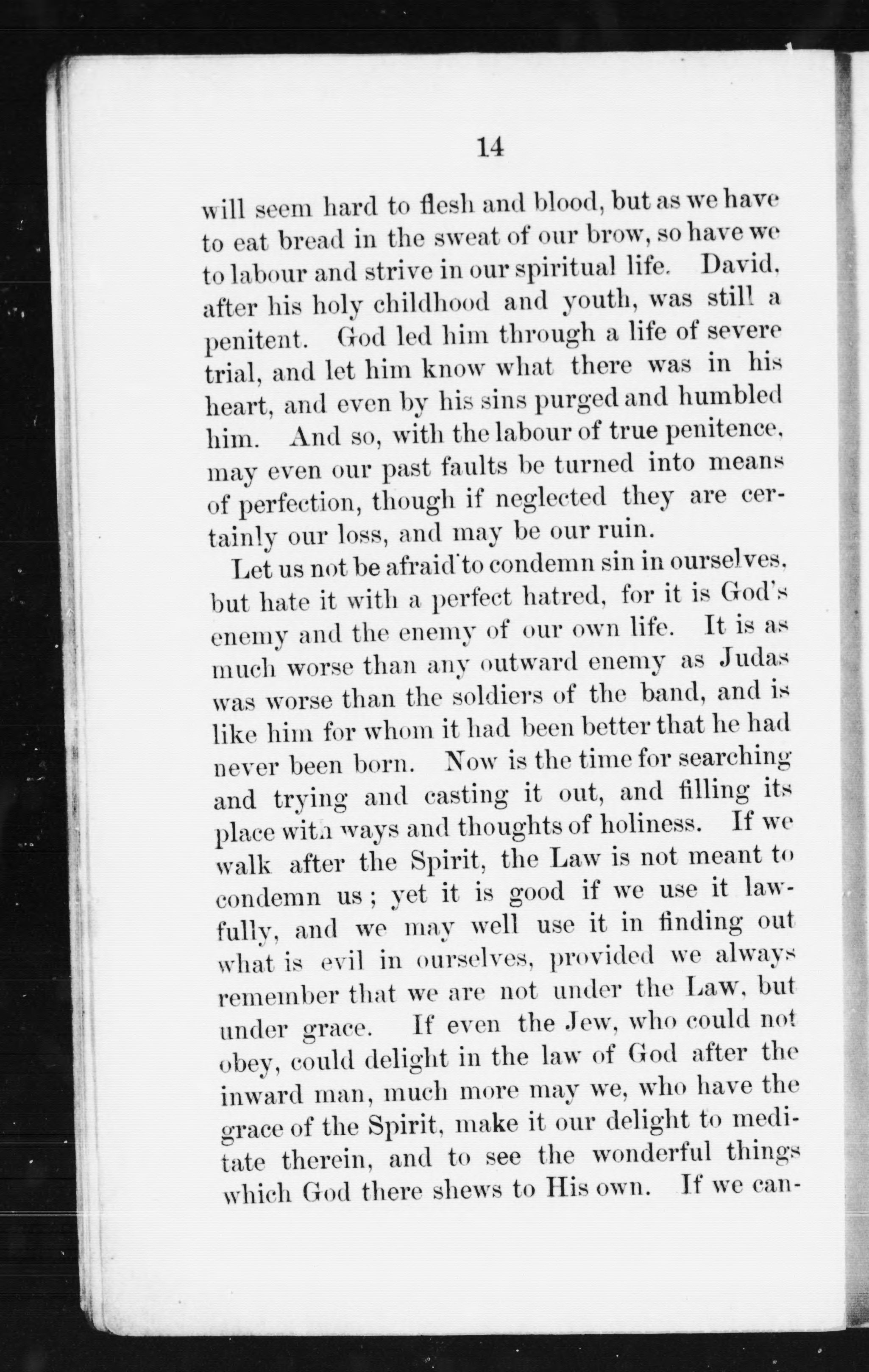 14

will seem hard to flesh and blood, but as we have to eat bread in the sweat of our brow, so have we to labour and strive in our spiritual life. David, after his holy childhood and youth, was still a penitent. God led him through a life of severe trial, and let him know what there was in his heart, and even by his sins purged and humbled him. And so, with the labour of true penitence, may even our past faults be turned into means of perfection, though if neglected they are certainly our loss, and may be our ruin.

Let us not be afraid to condemn sin in ourselves, but hate it with a perfect hatred, for it is God's enemy and the enemy of our own life. It is as much worse than any outward enemy as Judas was worse than the soldiers of the band, and is like him for whom it had been better that he had never been born. Now is the time for searching and trying and casting it out, and filling its place with ways and thoughts of holiness. If we walk after the Spirit, the Law is not meant to condemn us; yet it is good if we use it lawfully, and we may well use it in finding out what is evil in ourselves, provided we always remember that we are not under the Law, but under grace. If even the Jew, who could not obey, could delight in the law of God after the inward man, much more may we, who have the grace of the Spirit, make it our delight to meditate therein, and to see the wonderful things which God there shews to His own. If we can-